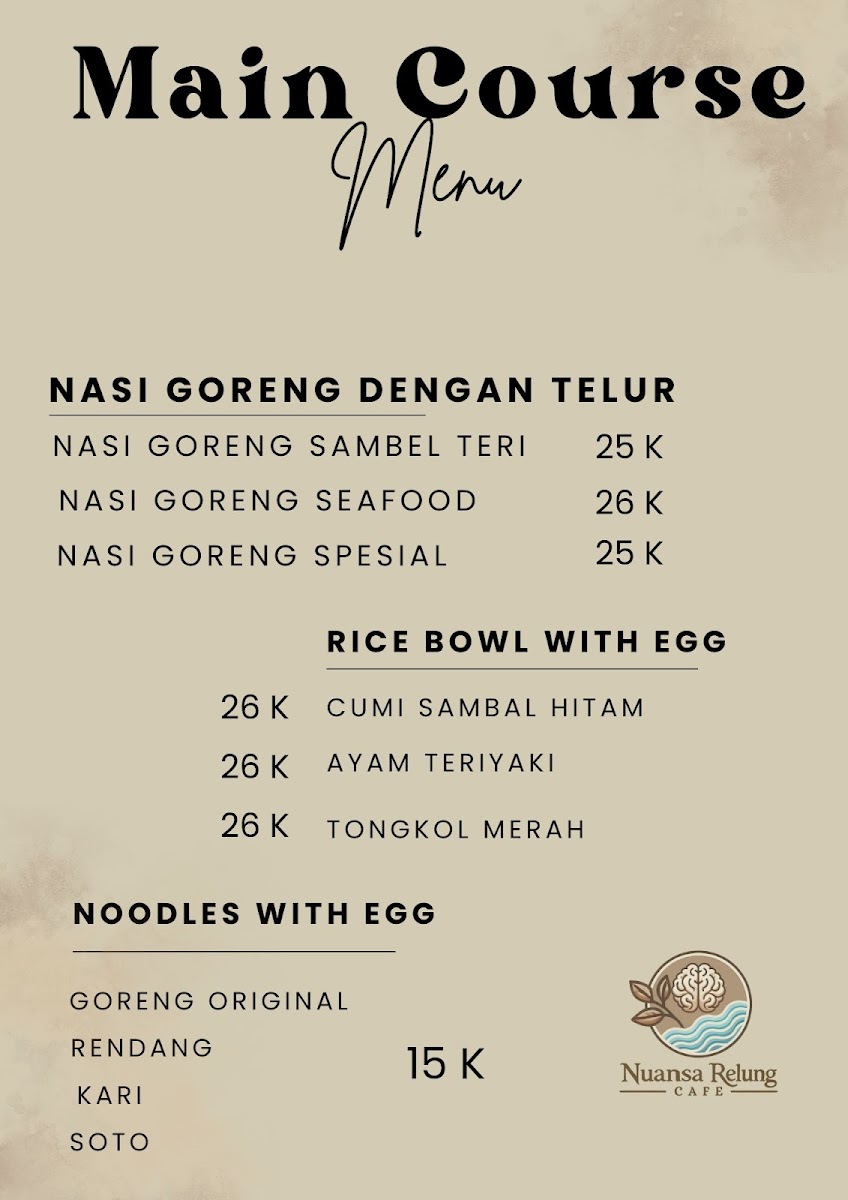 Main Course
Menu

NASI GORENG DENGAN TELUR
NASI GORENG SAMBEL TERI 25 K
NASI GORENG SEAFOOD 26 K
NASI GORENG SPESIAL 25 K

RICE BOWL WITH EGG
26 K CUMI SAMBAL HITAM
26 K AYAM TERIYAKI
26 K TONGKOL MERAH

NOODLES WITH EGG
GORENG ORIGINAL
RENDANG
KARI
SOTO
15 K

Nuansa Relung
CAFE